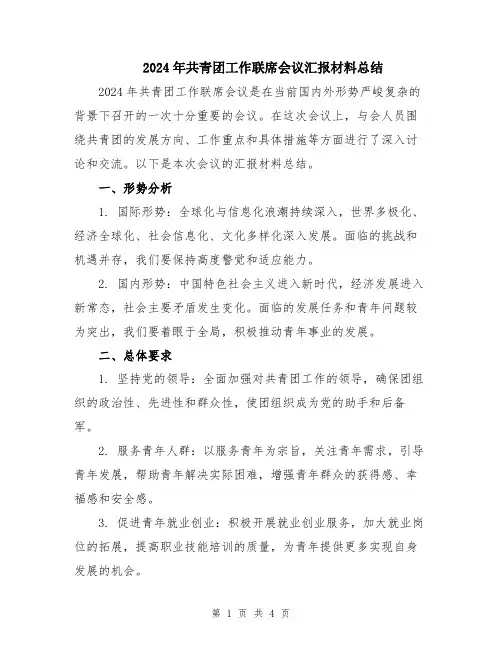 2024年共青团工作联席会议汇报材料总结

2024年共青团工作联席会议是在当前国内外形势严峻复杂的背景下召开的一次十分重要的会议。在这次会议上，与会人员围绕共青团的发展方向、工作重点和具体措施等方面进行了深入讨论和交流。以下是本次会议的汇报材料总结。

一、形势分析

1. 国际形势：全球化与信息化浪潮持续深入，世界多极化、经济全球化、社会信息化、文化多样化深入发展。面临的挑战和机遇并存，我们要保持高度警觉和适应能力。

2. 国内形势：中国特色社会主义进入新时代，经济发展进入新常态，社会主要矛盾发生变化。面临的发展任务和青年问题较为突出，我们要着眼于全局，积极推动青年事业的发展。

二、总体要求

1. 坚持党的领导：全面加强对共青团工作的领导，确保团组织的政治性、先进性和群众性，使团组织成为党的助手和后备军。

2. 服务青年人群：以服务青年为宗旨，关注青年需求，引导青年发展，帮助青年解决实际困难，增强青年群众的获得感、幸福感和安全感。

3. 促进青年就业创业：积极开展就业创业服务，加大就业岗位的拓展，提高职业技能培训的质量，为青年提供更多实现自身发展的机会。

第 1 页 共 4 页